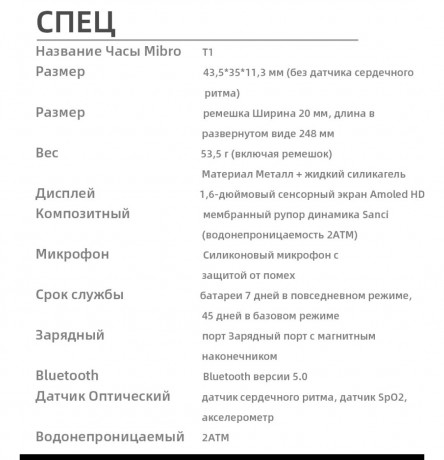 СПЕЦ

| | |
|---|---|
| Название Часы Mibro | T1 |
| Размер | 43,5*35*11,3 мм (без датчика сердечного ритма) |
| Размер | ремешка Ширина 20 мм, длина в развернутом виде 248 мм |
| Вес | 53,5 г (включая ремешок) |
| | Материал Металл + жидкий силикагель |
| Дисплей | 1,6-дюймовый сенсорный экран Amoled HD |
| Композитный | мембранный рупор динамика Sanci (водонепроницаемость 2ATM) |
| Микрофон | Силиконовый микрофон с защитой от помех |
| Срок службы | батареи 7 дней в повседневном режиме, 45 дней в базовом режиме |
| Зарядный | порт Зарядный порт с магнитным наконечником |
| Bluetooth | Bluetooth версии 5.0 |
| Датчик Оптический | датчик сердечного ритма, датчик SpO2, акселерометр |
| Водонепроницаемый | 2ATM |